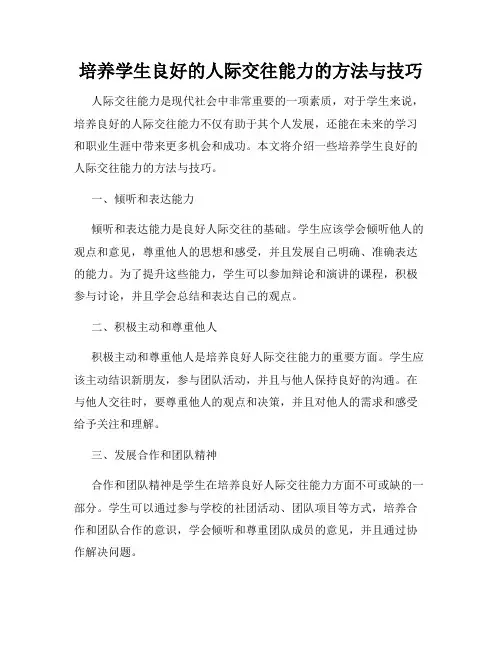 培养学生良好的人际交往能力的方法与技巧

人际交往能力是现代社会中非常重要的一项素质，对于学生来说，培养良好的人际交往能力不仅有助于其个人发展，还能在未来的学习和职业生涯中带来更多机会和成功。本文将介绍一些培养学生良好的人际交往能力的方法与技巧。

一、倾听和表达能力

倾听和表达能力是良好人际交往的基础。学生应该学会倾听他人的观点和意见，尊重他人的思想和感受，并且发展自己明确、准确表达的能力。为了提升这些能力，学生可以参加辩论和演讲的课程，积极参与讨论，并且学会总结和表达自己的观点。

二、积极主动和尊重他人

积极主动和尊重他人是培养良好人际交往能力的重要方面。学生应该主动结识新朋友，参与团队活动，并且与他人保持良好的沟通。在与他人交往时，要尊重他人的观点和决策，并且对他人的需求和感受给予关注和理解。

三、发展合作和团队精神

合作和团队精神是学生在培养良好人际交往能力方面不可或缺的一部分。学生可以通过参与学校的社团活动、团队项目等方式，培养合作和团队合作的意识，学会倾听和尊重团队成员的意见，并且通过协作解决问题。